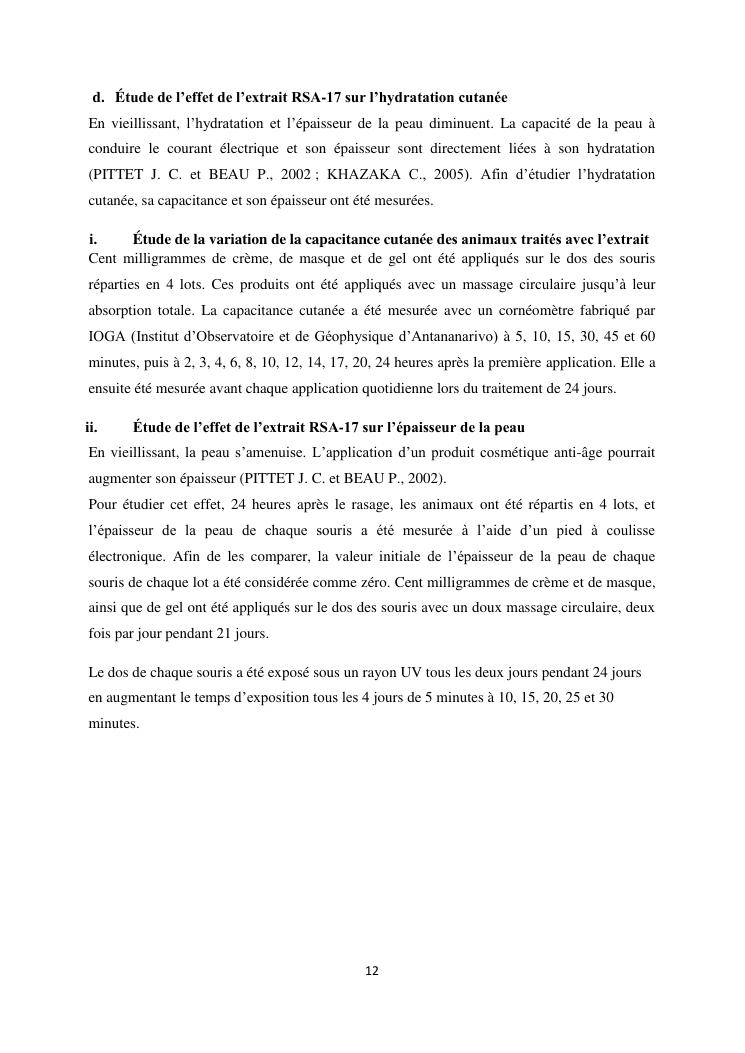 d. Étude de l’effet de l’extrait RSA-17 sur l’hydratation cutanée

En vieillissant, l’hydratation et l’épaisseur de la peau diminuent. La capacité de la peau à conduire le courant électrique et son épaisseur sont directement liées à son hydratation (PITTET J. C. et BEAU P., 2002 ; KHAZAKA C., 2005). Afin d’étudier l’hydratation cutanée, sa capacitance et son épaisseur ont été mesurées.

i. Étude de la variation de la capacitance cutanée des animaux traités avec l’extrait

Cent milligrammes de crème, de masque et de gel ont été appliqués sur le dos des souris réparties en 4 lots. Ces produits ont été appliqués avec un massage circulaire jusqu’à leur absorption totale. La capacitance cutanée a été mesurée avec un cornéomètre fabriqué par IOGA (Institut d’Observatoire et de Géophysique d’Antananarivo) à 5, 10, 15, 30, 45 et 60 minutes, puis à 2, 3, 4, 6, 8, 10, 12, 14, 17, 20, 24 heures après la première application. Elle a ensuite été mesurée avant chaque application quotidienne lors du traitement de 24 jours.

ii. Étude de l’effet de l’extrait RSA-17 sur l’épaisseur de la peau

En vieillissant, la peau s’amenuise. L’application d’un produit cosmétique anti-âge pourrait augmenter son épaisseur (PITTET J. C. et BEAU P., 2002).

Pour étudier cet effet, 24 heures après le rasage, les animaux ont été répartis en 4 lots, et l’épaisseur de la peau de chaque souris a été mesurée à l’aide d’un pied à coulisse électronique. Afin de les comparer, la valeur initiale de l’épaisseur de la peau de chaque souris de chaque lot a été considérée comme zéro. Cent milligrammes de crème et de masque, ainsi que de gel ont été appliqués sur le dos des souris avec un doux massage circulaire, deux fois par jour pendant 21 jours.

Le dos de chaque souris a été exposé sous un rayon UV tous les deux jours pendant 24 jours en augmentant le temps d’exposition tous les 4 jours de 5 minutes à 10, 15, 20, 25 et 30 minutes.

12